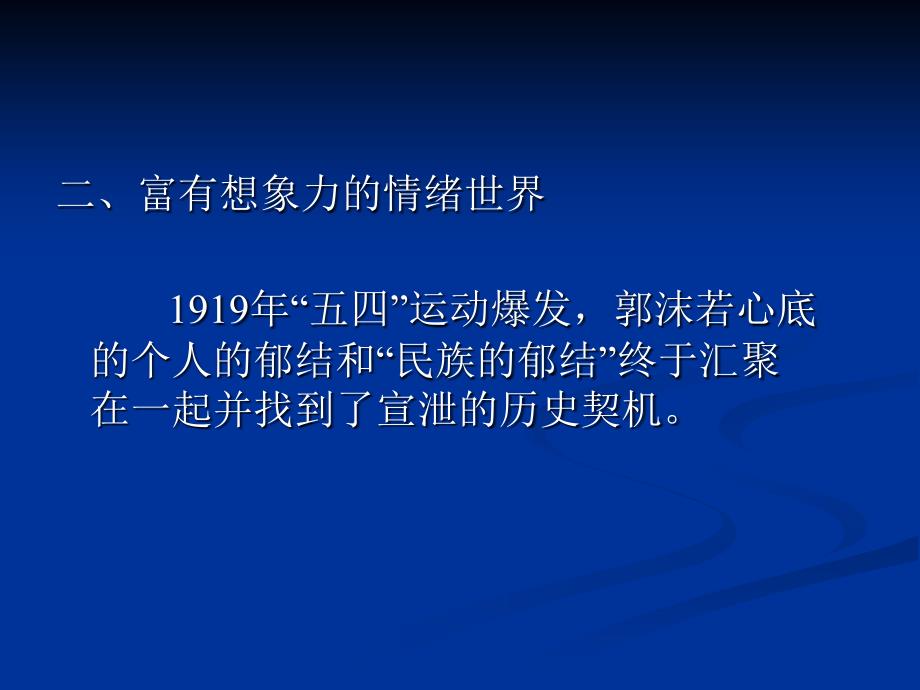 二、富有想象力的情绪世界

1919年“五四”运动爆发，郭沫若心底的个人的郁结和“民族的郁结”终于汇聚在一起并找到了宣泄的历史契机。